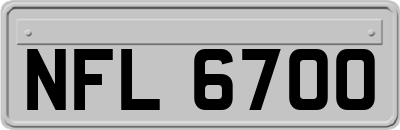 NFL 6700